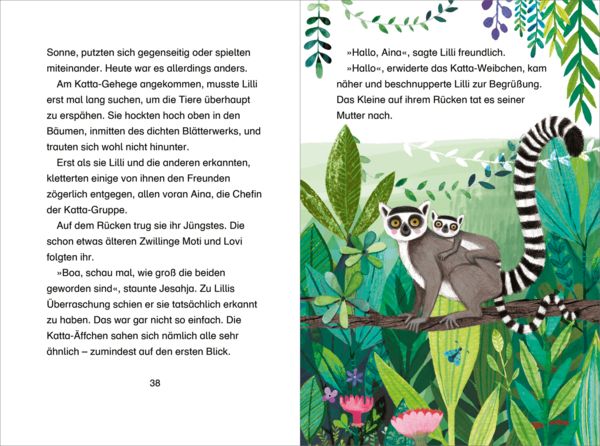 Sonne, putzten sich gegenseitig oder spielten miteinander. Heute war es allerdings anders.

Am Katta-Gehege angekommen, musste Lilli erst mal lang suchen, um die Tiere überhaupt zu erspähen. Sie hockten hoch oben in den Bäumen, inmitten des dichten Blätterwerks, und trauten sich wohl nicht hinunter.

Erst als sie Lilli und die anderen erkannten, kletterten einige von ihnen den Freunden zögerlich entgegen, allen voran Aina, die Chefin der Katta-Gruppe.

Auf dem Rücken trug sie ihr Jüngstes. Die schon etwas älteren Zwillinge Moti und Lovi folgten ihr.

»Boa, schau mal, wie groß die beiden geworden sind«, staunte Jesahja. Zu Lillis Überraschung schien er sie tatsächlich erkannt zu haben. Das war gar nicht so einfach. Die Katta-Äffchen sahen sich nämlich alle sehr ähnlich – zumindest auf den ersten Blick.

38

»Hallo, Aina«, sagte Lilli freundlich.

»Hallo«, erwiderte das Katta-Weibchen, kam näher und beschnupperte Lilli zur Begrüßung. Das Kleine auf ihrem Rücken tat es seiner Mutter nach.